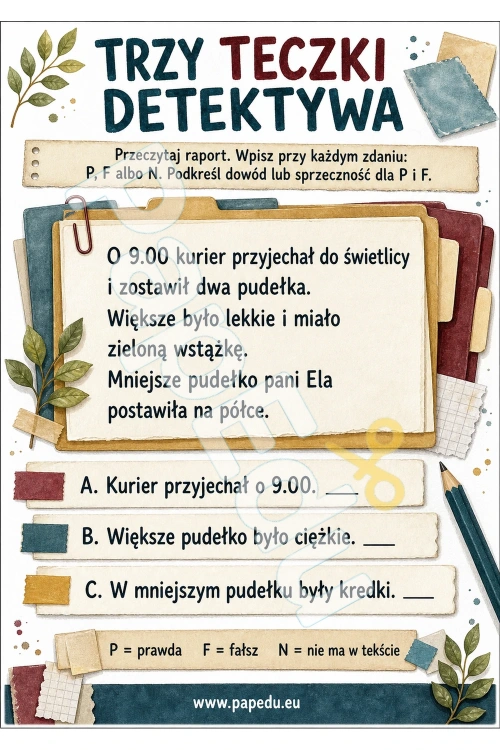 TRZY TECZKI DETEKTYWA

Przeczytaj raport. Wpisz przy każdym zdaniu: P, F albo N. Podkreśl dowód lub sprzeczność dla P i F.

O 9.00 kurier przyjechał do świetlicy i zostawił dwa pudełka. Większe było lekkie i miało zieloną wstążkę. Mniejsze pudełko pani Ela postawiła na półce.

A. Kurier przyjechał o 9.00. ____

B. Większe pudełko było ciężkie. ____

C. W mniejszym pudełku były kredki. ____

P = prawda F = fałsz N = nie ma w tekście

www.papedu.eu